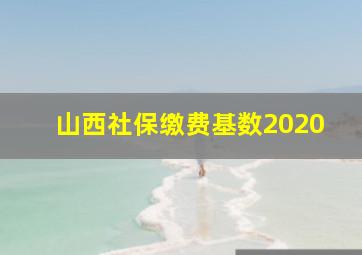 山西社保缴费基数2020